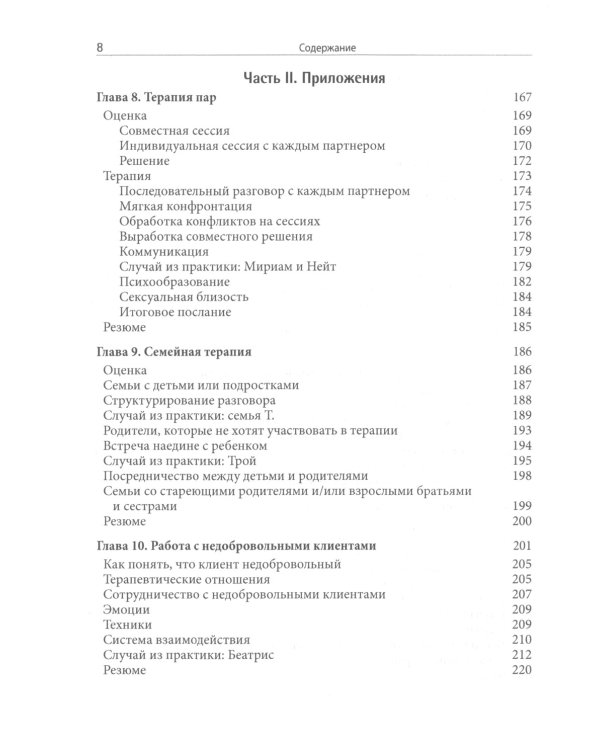 8 Содержание

Часть II. Приложения

Глава 8. Терапия пар 167
Оценка 169
Совместная сессия 169
Индивидуальная сессия с каждым партнером 170
Решение 172
Терапия 173
Последовательный разговор с каждым партнером 174
Мягкая конфронтация 175
Обработка конфликтов на сессиях 176
Выработка совместного решения 178
Коммуникация 179
Случай из практики: Мириам и Нейт 179
Психообразование 182
Сексуальная близость 184
Итоговое послание 184
Резюме 185

Глава 9. Семейная терапия 186
Оценка 186
Семьи с детьми или подростками 187
Структурирование разговора 188
Случай из практики: семья Т. 189
Родители, которые не хотят участвовать в терапии 193
Встреча наедине с ребенком 194
Случай из практики: Трой 195
Посредничество между детьми и родителями 198
Семьи со стареющими родителями и/или взрослыми братьями и сестрами 199
Резюме 200

Глава 10. Работа с недобровольными клиентами 201
Как понять, что клиент недобровольный 205
Терапевтические отношения 205
Сотрудничество с недобровольными клиентами 207
Эмоции 209
Техники 209
Система взаимодействия 210
Случай из практики: Беатрис 212
Резюме 220